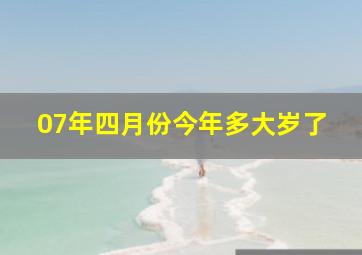 07年四月份今年多大岁了